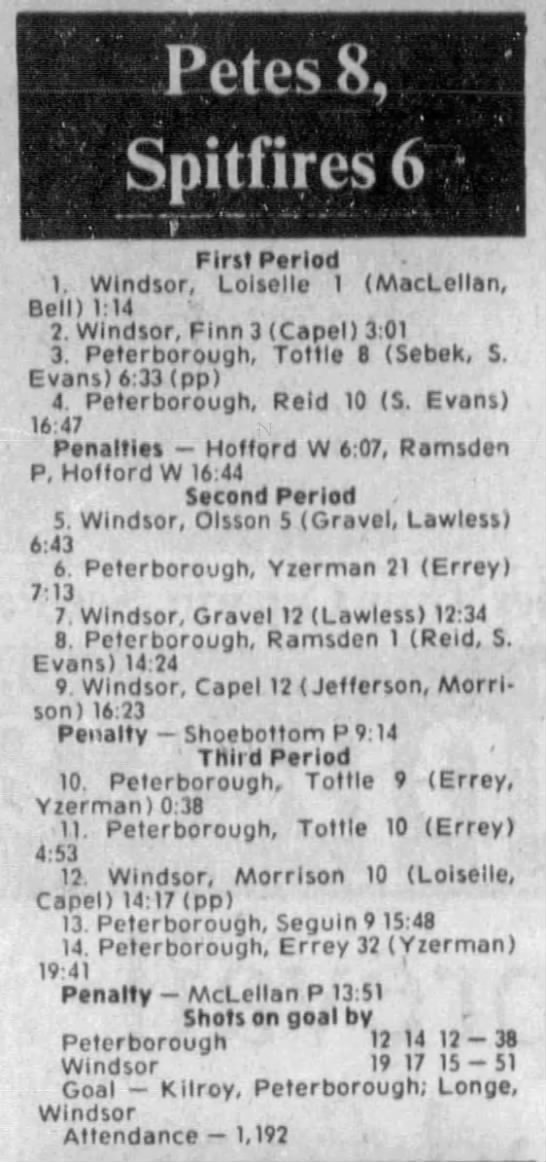 Petes 8, Spitfires 6

First Period

1. Windsor, Loiselle 1 (MacLellan, Bell) 1:14

2. Windsor, Finn 3 (Capel) 3:01

3. Peterborough, Tottle 8 (Sebek, S. Evans) 6:33 (pp)

4. Peterborough, Reid 10 (S. Evans) 16:47

Penalties — Hofford W 6:07, Ramsden P, Hofford W 16:44

Second Period

5. Windsor, Olsson 5 (Gravel, Lawless) 6:43

6. Peterborough, Yzerman 21 (Errey) 7:13

7. Windsor, Gravel 12 (Lawless) 12:34

8. Peterborough, Ramsden 1 (Reid, S. Evans) 14:24

9. Windsor, Capel 12 (Jefferson, Morrison) 16:23

Penalty — Shoebottom P 9:14

Third Period

10. Peterborough, Tottle 9 (Errey, Yzerman) 0:38

11. Peterborough, Tottle 10 (Errey) 4:53

12. Windsor, Morrison 10 (Loiselle, Capel) 14:17 (pp)

13. Peterborough, Seguin 9 15:48

14. Peterborough, Errey 32 (Yzerman) 19:41

Penalty — McLellan P 13:51

Shots on goal by

Peterborough 12 14 12 — 38
Windsor 19 17 15 — 51

Goal — Kilroy, Peterborough; Longe, Windsor

Attendance — 1,192